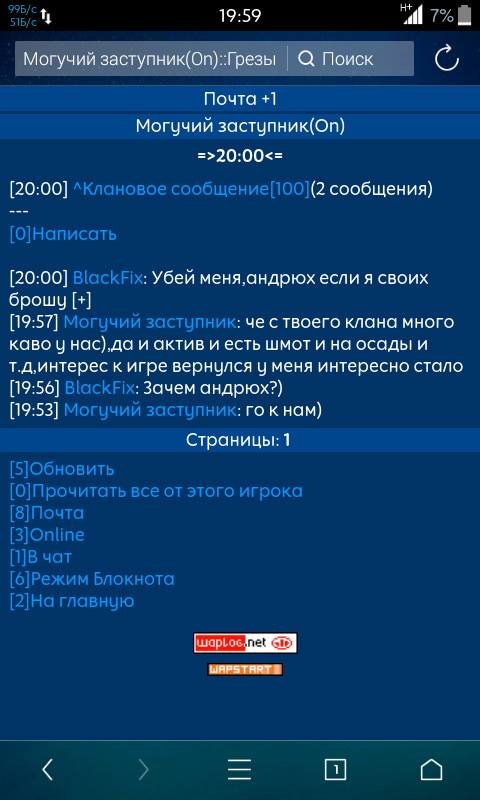 99Б/с
51Б/с
19:59
H+
7%

Могучий заступник(On)::Грезы
Поиск

Почта +1
Могучий заступник(On)
=>20:00<=

[20:00] ^Клановое сообщение[100](2 сообщения)
---
[0]Написать

[20:00] BlackFix: Убей меня,андрюх если я своих брошу [+]
[19:57] Могучий заступник: че с твоего клана много каво у нас),да и актив и есть шмот и на осады и т.д,интерес к игре вернулся у меня интересно стало
[19:56] BlackFix: Зачем андрюх?)
[19:53] Могучий заступник: го к нам)

Страницы: 1

[5]Обновить
[0]Прочитать все от этого игрока
[8]Почта
[3]Online
[1]В чат
[6]Режим Блокнота
[2]На главную

waplog.net
WAPSTART

1